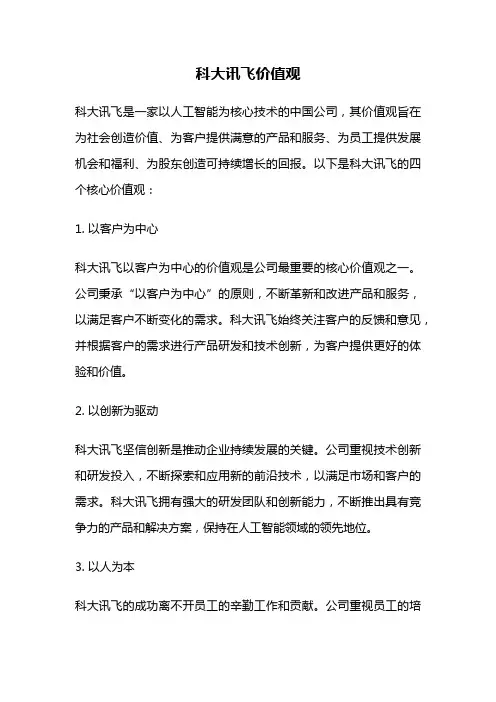 科大讯飞价值观

科大讯飞是一家以人工智能为核心技术的中国公司，其价值观旨在为社会创造价值、为客户提供满意的产品和服务、为员工提供发展机会和福利、为股东创造可持续增长的回报。以下是科大讯飞的四个核心价值观：

1. 以客户为中心

科大讯飞以客户为中心的价值观是公司最重要的核心价值观之一。公司秉承“以客户为中心”的原则，不断革新和改进产品和服务，以满足客户不断变化的需求。科大讯飞始终关注客户的反馈和意见，并根据客户的需求进行产品研发和技术创新，为客户提供更好的体验和价值。

2. 以创新为驱动

科大讯飞坚信创新是推动企业持续发展的关键。公司重视技术创新和研发投入，不断探索和应用新的前沿技术，以满足市场和客户的需求。科大讯飞拥有强大的研发团队和创新能力，不断推出具有竞争力的产品和解决方案，保持在人工智能领域的领先地位。

3. 以人为本

科大讯飞的成功离不开员工的辛勤工作和贡献。公司重视员工的培